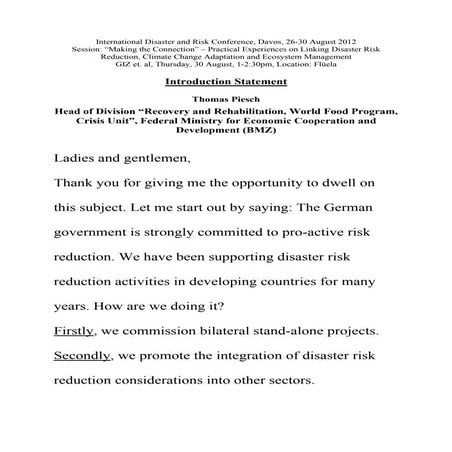 International Disaster and Risk Conference, Davos, 26-30 August 2012
Session: "Making the Connection" – Practical Experiences on Linking Disaster Risk Reduction, Climate Change Adaptation and Ecosystem Management
GIZ et. al, Thursday, 30 August, 1-2:30pm, Location: Flüela

Introduction Statement

Thomas Piesch

Head of Division "Recovery and Rehabilitation, World Food Program, Crisis Unit", Federal Ministry for Economic Cooperation and Development (BMZ)

Ladies and gentlemen,

Thank you for giving me the opportunity to dwell on this subject. Let me start out by saying: The German government is strongly committed to pro-active risk reduction. We have been supporting disaster risk reduction activities in developing countries for many years. How are we doing it?

Firstly, we commission bilateral stand-alone projects.

Secondly, we promote the integration of disaster risk reduction considerations into other sectors.